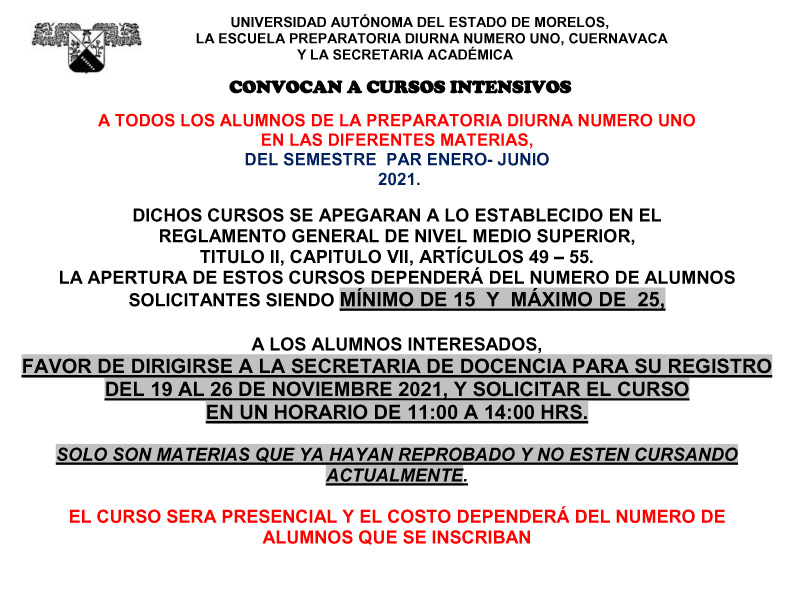 UNIVERSIDAD AUTÓNOMA DEL ESTADO DE MORELOS,
LA ESCUELA PREPARATORIA DIURNA NUMERO UNO, CUERNAVACA
Y LA SECRETARIA ACADÉMICA

CONVOCAN A CURSOS INTENSIVOS

A TODOS LOS ALUMNOS DE LA PREPARATORIA DIURNA NUMERO UNO
EN LAS DIFERENTES MATERIAS,
DEL SEMESTRE PAR ENERO- JUNIO
2021.

DICHOS CURSOS SE APEGARAN A LO ESTABLECIDO EN EL
REGLAMENTO GENERAL DE NIVEL MEDIO SUPERIOR,
TITULO II, CAPITULO VII, ARTÍCULOS 49 – 55.
LA APERTURA DE ESTOS CURSOS DEPENDERÁ DEL NUMERO DE ALUMNOS
SOLICITANTES SIENDO MÍNIMO DE 15 Y MÁXIMO DE 25,

A LOS ALUMNOS INTERESADOS,
FAVOR DE DIRIGIRSE A LA SECRETARIA DE DOCENCIA PARA SU REGISTRO
DEL 19 AL 26 DE NOVIEMBRE 2021, Y SOLICITAR EL CURSO
EN UN HORARIO DE 11:00 A 14:00 HRS.

SOLO SON MATERIAS QUE YA HAYAN REPROBADO Y NO ESTEN CURSANDO
ACTUALMENTE.

EL CURSO SERA PRESENCIAL Y EL COSTO DEPENDERÁ DEL NUMERO DE
ALUMNOS QUE SE INSCRIBAN